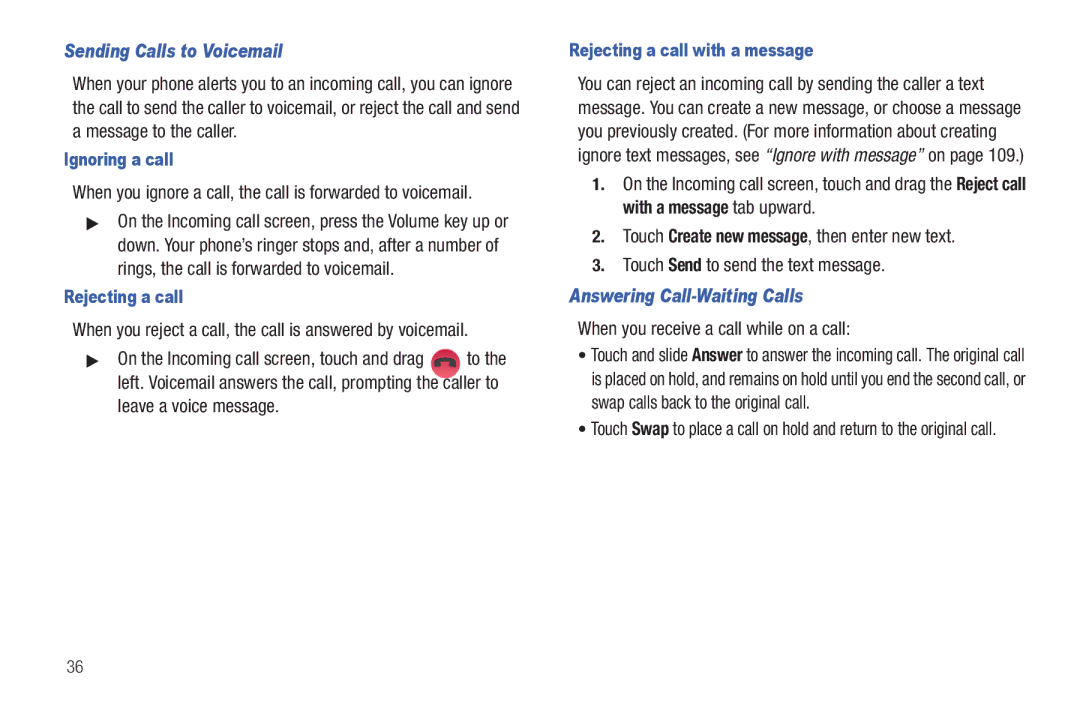 Sending Calls to Voicemail

When your phone alerts you to an incoming call, you can ignore the call to send the caller to voicemail, or reject the call and send a message to the caller.

Ignoring a call

When you ignore a call, the call is forwarded to voicemail.

▶ On the Incoming call screen, press the Volume key up or down. Your phone's ringer stops and, after a number of rings, the call is forwarded to voicemail.

Rejecting a call

When you reject a call, the call is answered by voicemail.

▶ On the Incoming call screen, touch and drag to the left. Voicemail answers the call, prompting the caller to leave a voice message.

Rejecting a call with a message

You can reject an incoming call by sending the caller a text message. You can create a new message, or choose a message you previously created. (For more information about creating ignore text messages, see "Ignore with message" on page 109.)

1. On the Incoming call screen, touch and drag the Reject call with a message tab upward.

2. Touch Create new message, then enter new text.

3. Touch Send to send the text message.

Answering Call-Waiting Calls

When you receive a call while on a call:

• Touch and slide Answer to answer the incoming call. The original call is placed on hold, and remains on hold until you end the second call, or swap calls back to the original call.

• Touch Swap to place a call on hold and return to the original call.

36